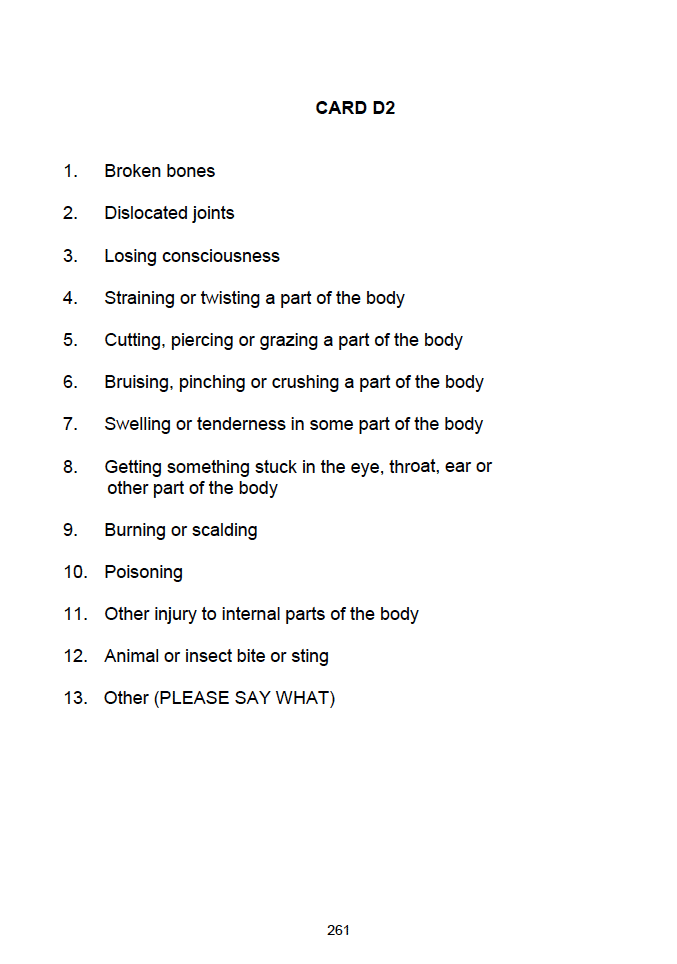 CARD D2

1. Broken bones

2. Dislocated joints

3. Losing consciousness

4. Straining or twisting a part of the body

5. Cutting, piercing or grazing a part of the body

6. Bruising, pinching or crushing a part of the body

7. Swelling or tenderness in some part of the body

8. Getting something stuck in the eye, throat, ear or other part of the body

9. Burning or scalding

10. Poisoning

11. Other injury to internal parts of the body

12. Animal or insect bite or sting

13. Other (PLEASE SAY WHAT)

261